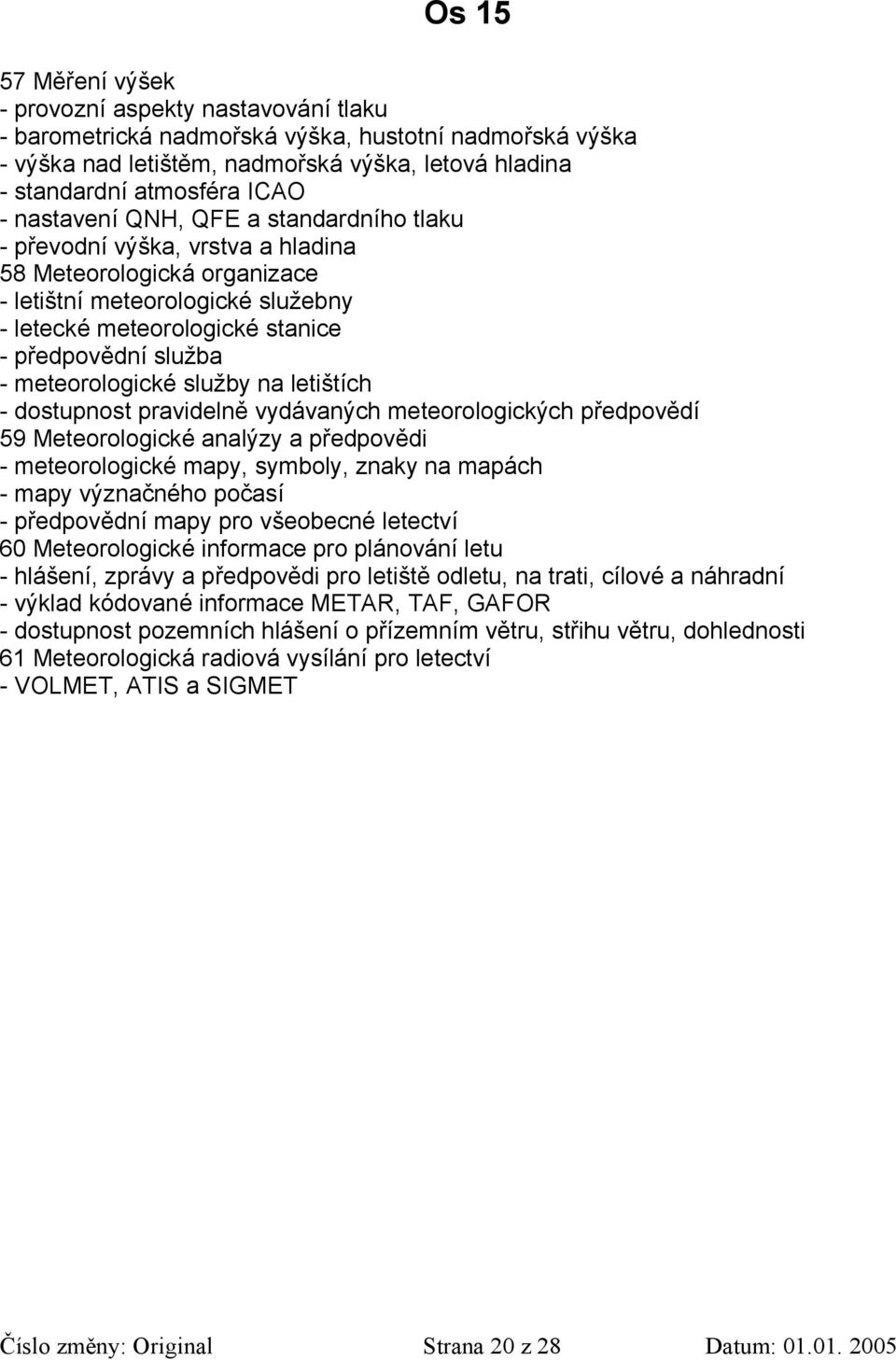 Os 15

57 Měření výšek
- provozní aspekty nastavování tlaku
- barometrická nadmořská výška, hustotní nadmořská výška
- výška nad letištěm, nadmořská výška, letová hladina
- standardní atmosféra ICAO
- nastavení QNH, QFE a standardního tlaku
- převodní výška, vrstva a hladina
58 Meteorologická organizace
- letištní meteorologické služebny
- letecké meteorologické stanice
- předpovědní služba
- meteorologické služby na letištích
- dostupnost pravidelně vydávaných meteorologických předpovědí
59 Meteorologické analýzy a předpovědi
- meteorologické mapy, symboly, znaky na mapách
- mapy význačného počasí
- předpovědní mapy pro všeobecné letectví
60 Meteorologické informace pro plánování letu
- hlášení, zprávy a předpovědi pro letiště odletu, na trati, cílové a náhradní
- výklad kódované informace METAR, TAF, GAFOR
- dostupnost pozemních hlášení o přízemním větru, střihu větru, dohlednosti
61 Meteorologická radiová vysílání pro letectví
- VOLMET, ATIS a SIGMET

Číslo změny: Original Strana 20 z 28 Datum: 01.01. 2005